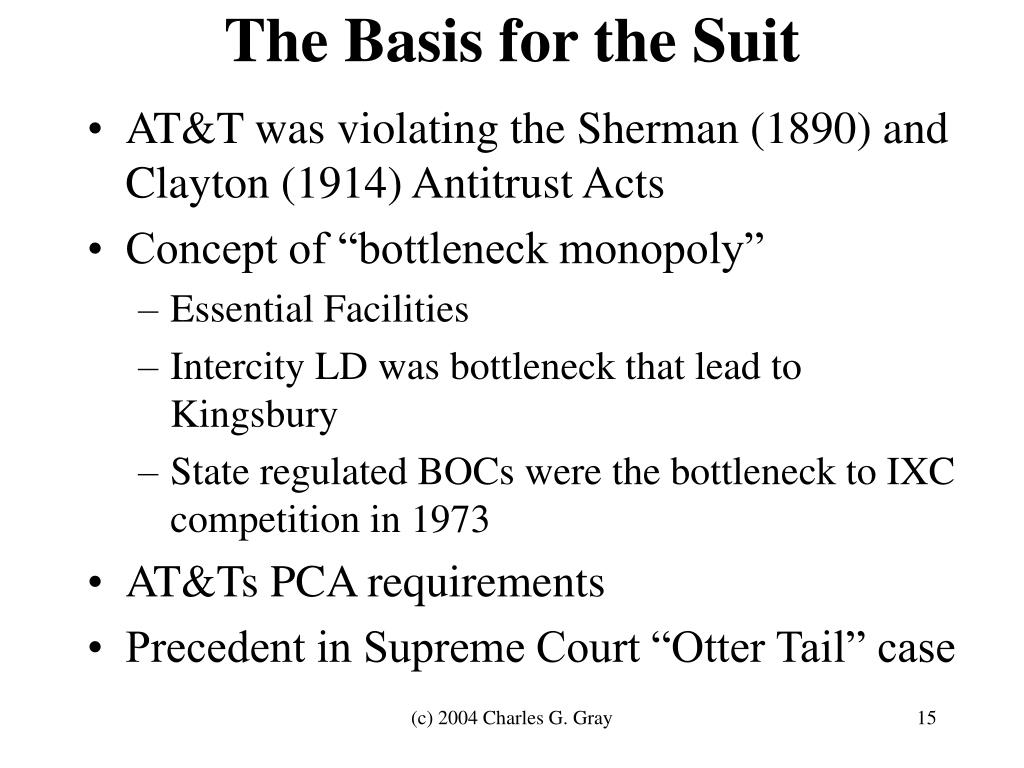 The Basis for the Suit

• AT&T was violating the Sherman (1890) and Clayton (1914) Antitrust Acts
• Concept of “bottleneck monopoly”
– Essential Facilities
– Intercity LD was bottleneck that lead to Kingsbury
– State regulated BOCs were the bottleneck to IXC competition in 1973
• AT&Ts PCA requirements
• Precedent in Supreme Court “Otter Tail” case

(c) 2004 Charles G. Gray

15